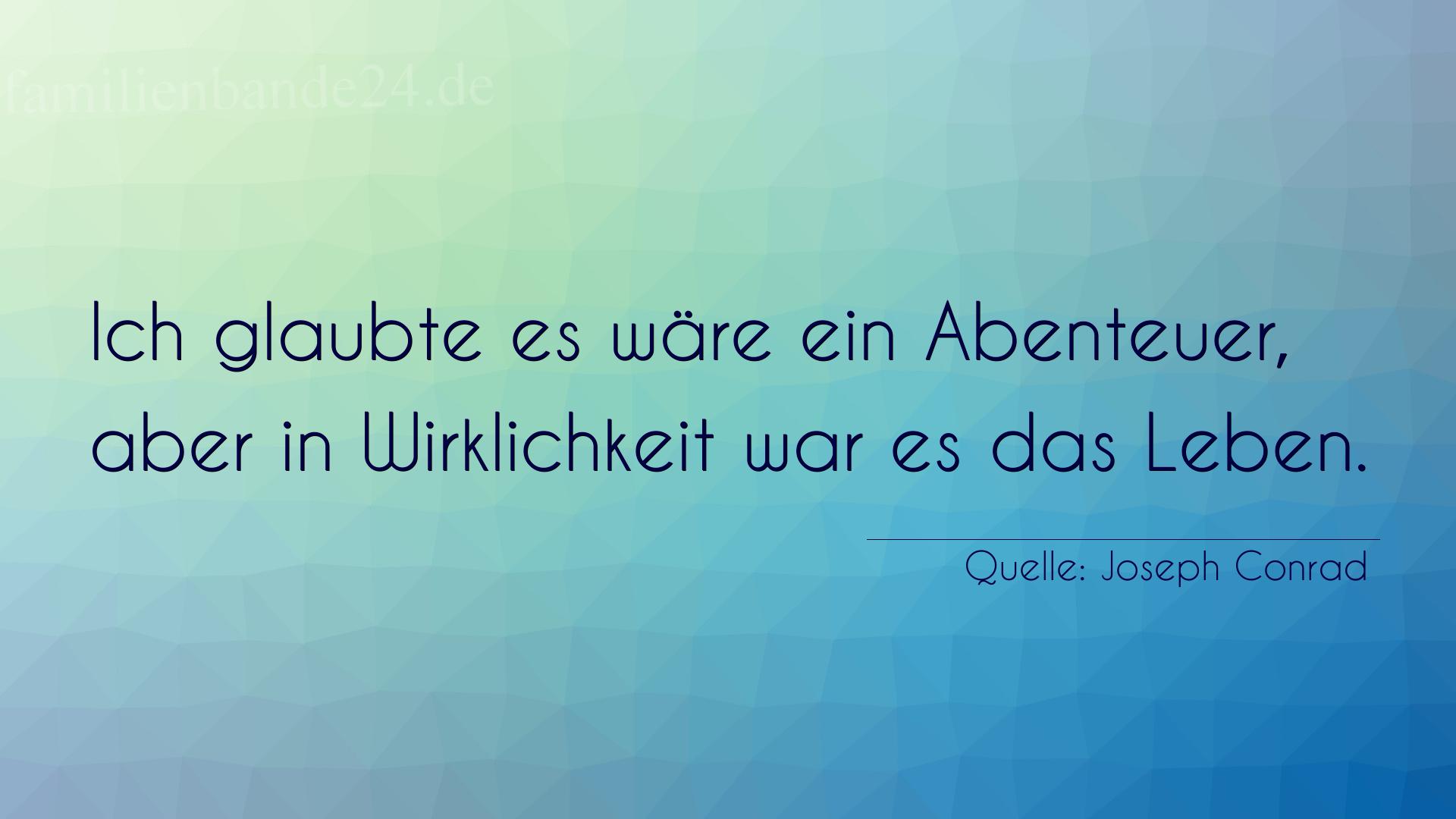 familienbande24.de

Ich glaubte es wäre ein Abenteuer, aber in Wirklichkeit war es das Leben.

Quelle: Joseph Conrad